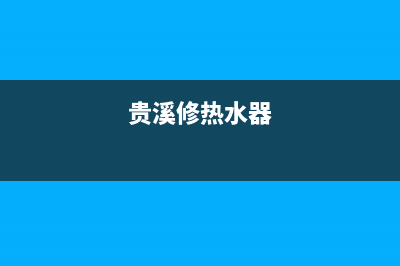 贵溪修热水器